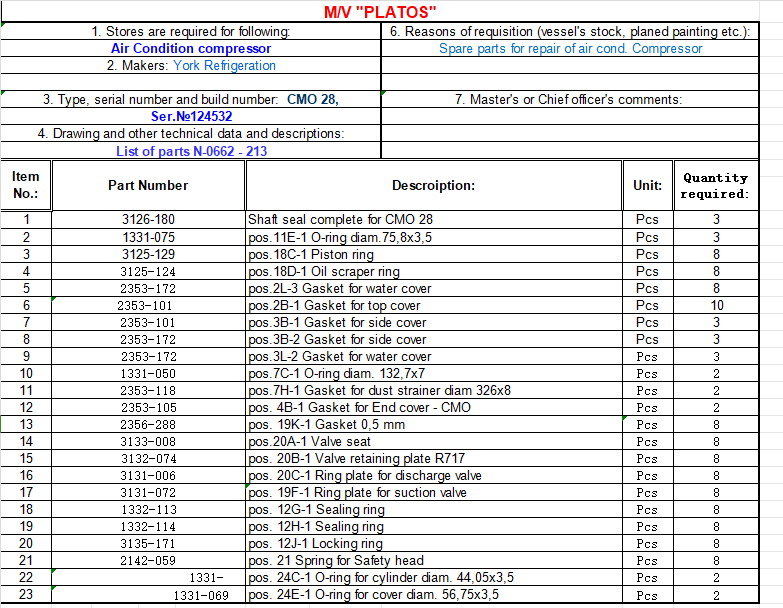 M/V "PLATOS"

1. Stores are required for following:
Air Condition compressor
2. Makers: York Refrigeration

3. Type, serial number and build number: CMO 28,
Ser.№124532
4. Drawing and other technical data and descriptions:
List of parts N-0662 - 213

6. Reasons of requisition (vessel's stock, planed painting etc.):
Spare parts for repair of air cond. Compressor

7. Master's or Chief officer's comments:

| Item No.: | Part Number | Descroiption: | Unit: | Quantity required: |
|---|---|---|---|---|
| 1 | 3126-180 | Shaft seal complete for CMO 28 | Pcs | 3 |
| 2 | 1331-075 | pos.11E-1 O-ring diam.75,8x3,5 | Pcs | 3 |
| 3 | 3125-129 | pos.18C-1 Piston ring | Pcs | 8 |
| 4 | 3125-124 | pos.18D-1 Oil scraper ring | Pcs | 8 |
| 5 | 2353-172 | pos.2L-3 Gasket for water cover | Pcs | 8 |
| 6 | 2353-101 | pos.2B-1 Gasket for top cover | Pcs | 10 |
| 7 | 2353-101 | pos.3B-1 Gasket for side cover | Pcs | 3 |
| 8 | 2353-172 | pos.3B-2 Gasket for side cover | Pcs | 3 |
| 9 | 2353-172 | pos.3L-2 Gasket for water cover | Pcs | 3 |
| 10 | 1331-050 | pos.7C-1 O-ring diam. 132,7x7 | Pcs | 2 |
| 11 | 2353-118 | pos.7H-1 Gasket for dust strainer diam 326x8 | Pcs | 2 |
| 12 | 2353-105 | pos. 4B-1 Gasket for End cover - CMO | Pcs | 2 |
| 13 | 2356-288 | pos. 19K-1 Gasket 0,5 mm | Pcs | 8 |
| 14 | 3133-008 | pos.20A-1 Valve seat | Pcs | 8 |
| 15 | 3132-074 | pos. 20B-1 Valve retaining plate R717 | Pcs | 8 |
| 16 | 3131-006 | pos. 20C-1 Ring plate for discharge valve | Pcs | 8 |
| 17 | 3131-072 | pos. 19F-1 Ring plate for suction valve | Pcs | 8 |
| 18 | 1332-113 | pos. 12G-1 Sealing ring | Pcs | 8 |
| 19 | 1332-114 | pos. 12H-1 Sealing ring | Pcs | 8 |
| 20 | 3135-171 | pos. 12J-1 Locking ring | Pcs | 8 |
| 21 | 2142-059 | pos. 21 Spring for Safety head | Pcs | 8 |
| 22 | 1331- | pos. 24C-1 O-ring for cylinder diam. 44,05x3,5 | Pcs | 2 |
| 23 | 1331-069 | pos. 24E-1 O-ring for cover diam. 56,75x3,5 | Pcs | 2 |